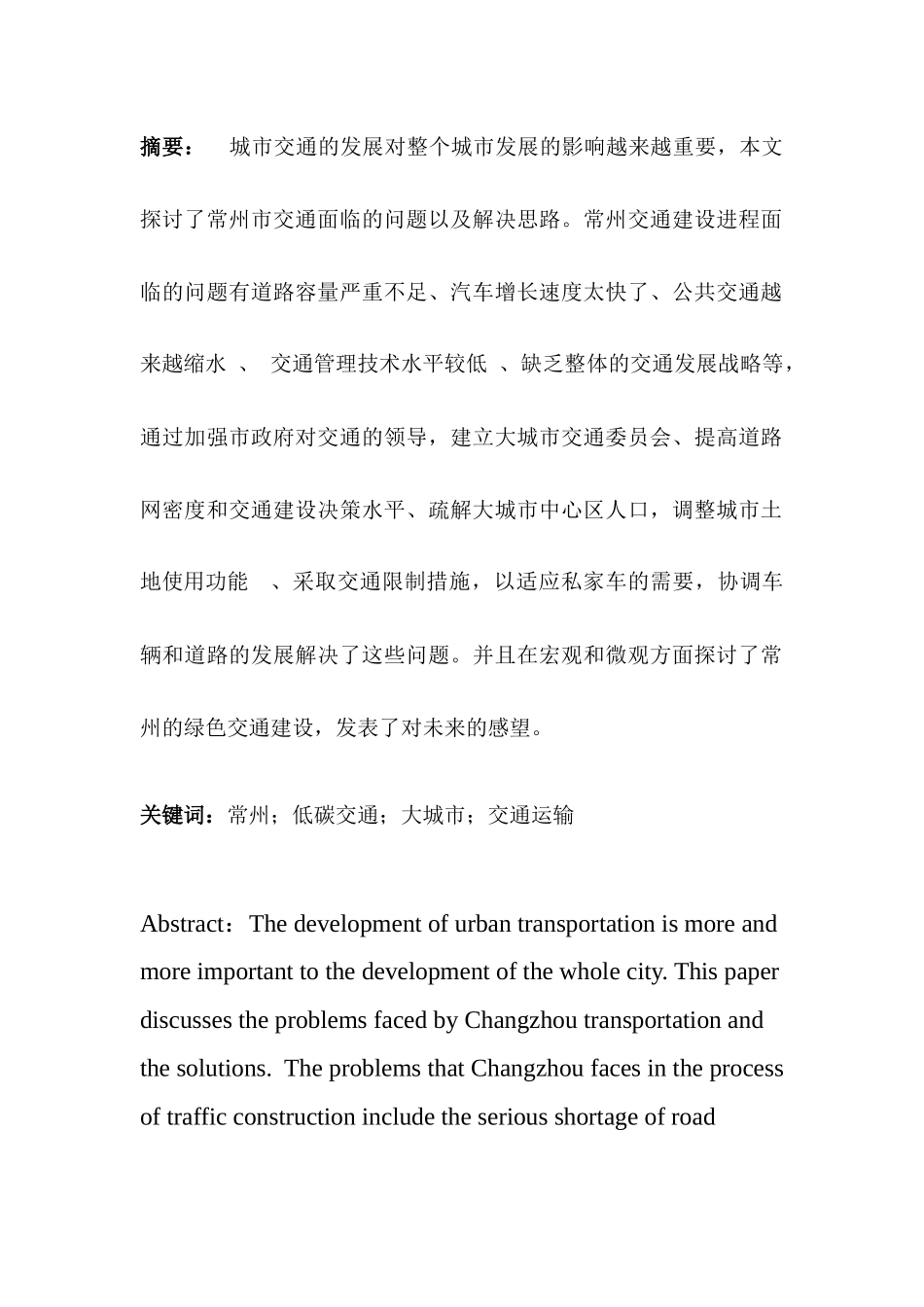 摘要： 城市交通的发展对整个城市发展的影响越来越重要，本文探讨了常州市交通面临的问题以及解决思路。常州交通建设进程面临的问题有道路容量严重不足、汽车增长速度太快了、公共交通越来越缩水 、 交通管理技术水平较低 、缺乏整体的交通发展战略等，通过加强市政府对交通的领导，建立大城市交通委员会、提高道路网密度和交通建设决策水平、疏解大城市中心区人口，调整城市土地使用功能 、采取交通限制措施，以适应私家车的需要，协调车辆和道路的发展解决了这些问题。并且在宏观和微观方面探讨了常州的绿色交通建设，发表了对未来的感望。

关键词：常州；低碳交通；大城市；交通运输

Abstract：The development of urban transportation is more and more important to the development of the whole city. This paper discusses the problems faced by Changzhou transportation and the solutions. The problems that Changzhou faces in the process of traffic construction include the serious shortage of road